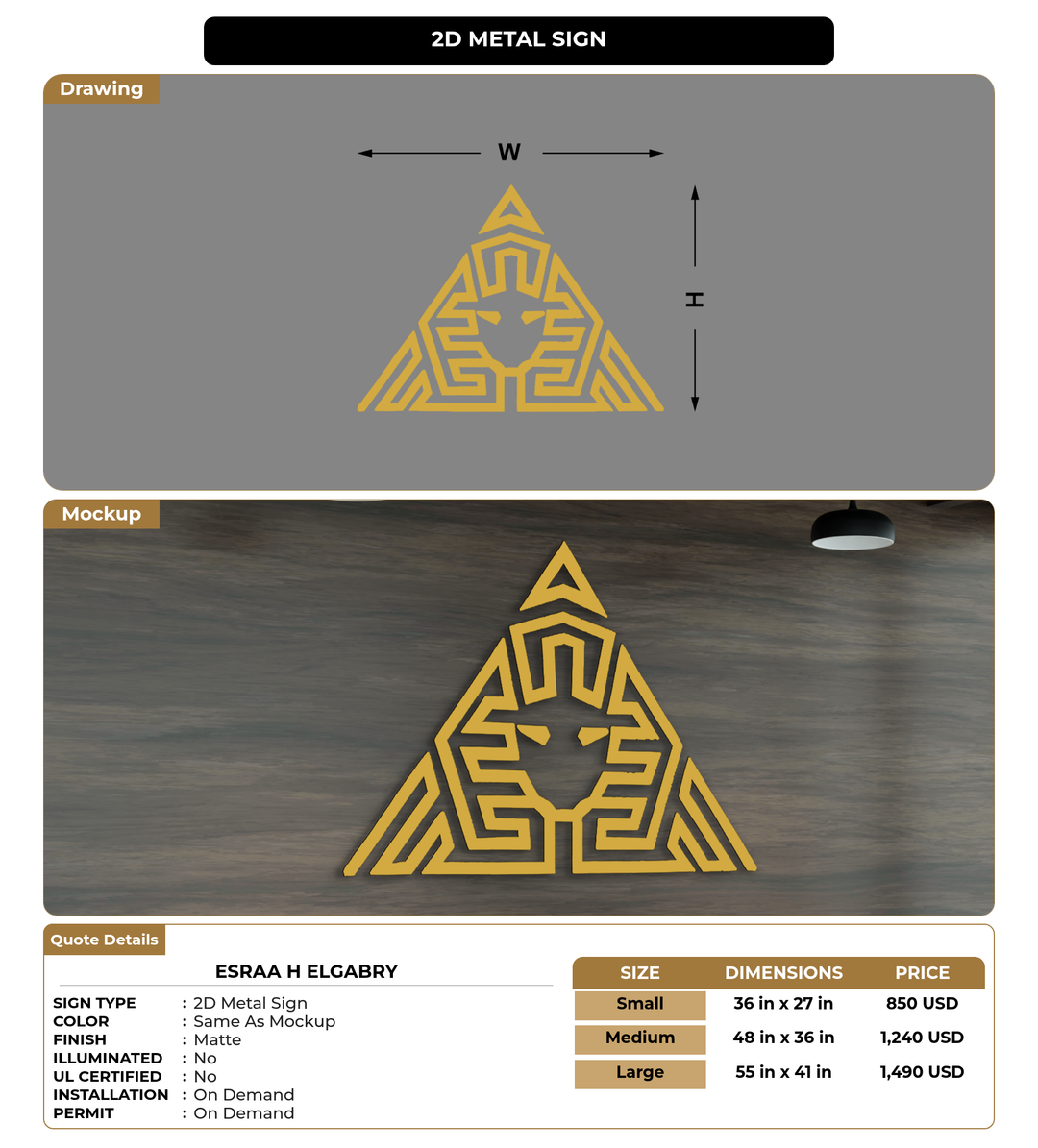 2D METAL SIGN

Drawing

W

H

Mockup

Quote Details

ESRAA H ELGABRY

SIGN TYPE : 2D Metal Sign
COLOR : Same As Mockup
FINISH : Matte
ILLUMINATED : No
UL CERTIFIED : No
INSTALLATION : On Demand
PERMIT : On Demand

| SIZE | DIMENSIONS | PRICE |
|---|---|---|
| Small | 36 in x 27 in | 850 USD |
| Medium | 48 in x 36 in | 1,240 USD |
| Large | 55 in x 41 in | 1,490 USD |